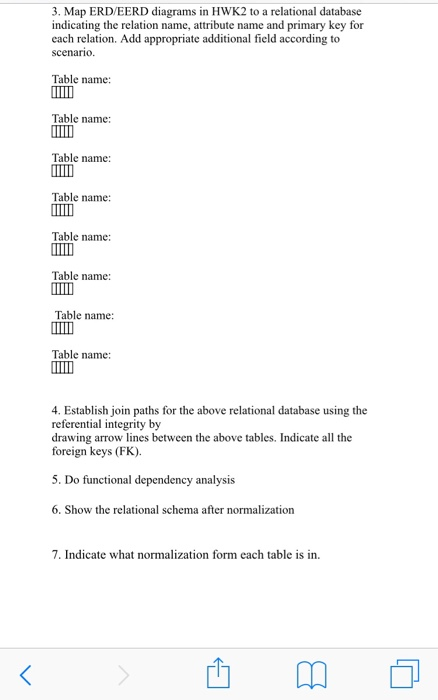 3. Map ERD/EERD diagrams in HWK2 to a relational database indicating the relation name, attribute name and primary key for each relation. Add appropriate additional field according to scenario.

Table name:

Table name:

Table name:

Table name:

Table name:

Table name:

Table name:

Table name:

4. Establish join paths for the above relational database using the referential integrity by
drawing arrow lines between the above tables. Indicate all the foreign keys (FK).

5. Do functional dependency analysis

6. Show the relational schema after normalization

7. Indicate what normalization form each table is in.